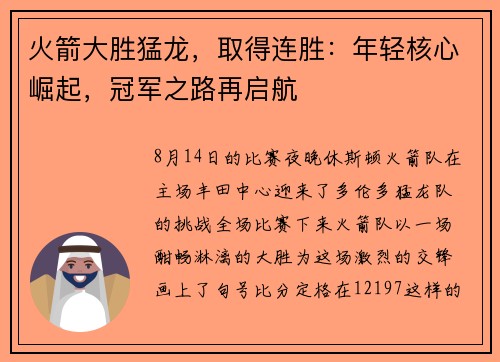 火箭大胜猛龙，取得连胜：年轻核心崛起，冠军之路再启航

8月14日的比赛夜晚休斯顿火箭队在主场丰田中心迎来了多伦多猛龙队的挑战全场比赛下来火箭队以一场酣畅淋漓的大胜为这场激烈的交锋画上了句号比分定格在12197这样的